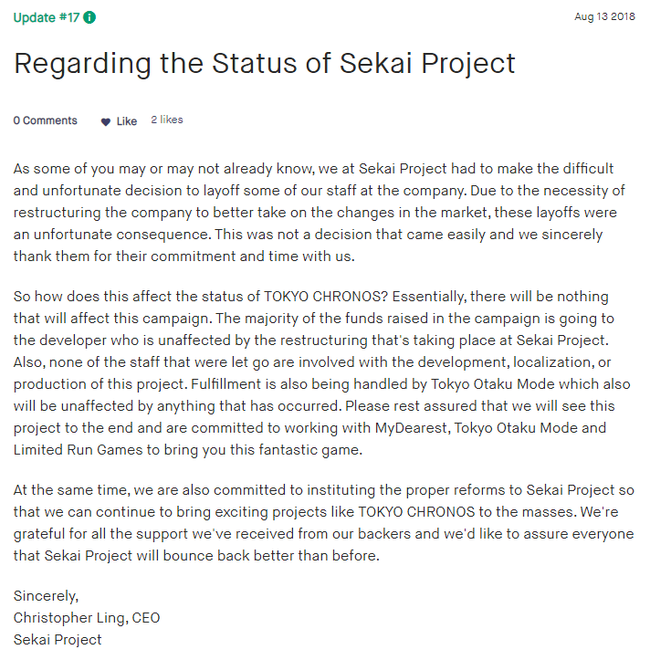 Update #17

Aug 13 2018

Regarding the Status of Sekai Project

0 Comments Like 2 likes

As some of you may or may not already know, we at Sekai Project had to make the difficult and unfortunate decision to layoff some of our staff at the company. Due to the necessity of restructuring the company to better take on the changes in the market, these layoffs were an unfortunate consequence. This was not a decision that came easily and we sincerely thank them for their commitment and time with us.

So how does this affect the status of TOKYO CHRONOS? Essentially, there will be nothing that will affect this campaign. The majority of the funds raised in the campaign is going to the developer who is unaffected by the restructuring that's taking place at Sekai Project. Also, none of the staff that were let go are involved with the development, localization, or production of this project. Fulfillment is also being handled by Tokyo Otaku Mode which also will be unaffected by anything that has occurred. Please rest assured that we will see this project to the end and are committed to working with MyDearest, Tokyo Otaku Mode and Limited Run Games to bring you this fantastic game.

At the same time, we are also committed to instituting the proper reforms to Sekai Project so that we can continue to bring exciting projects like TOKYO CHRONOS to the masses. We're grateful for all the support we've received from our backers and we'd like to assure everyone that Sekai Project will bounce back better than before.

Sincerely,
Christopher Ling, CEO
Sekai Project